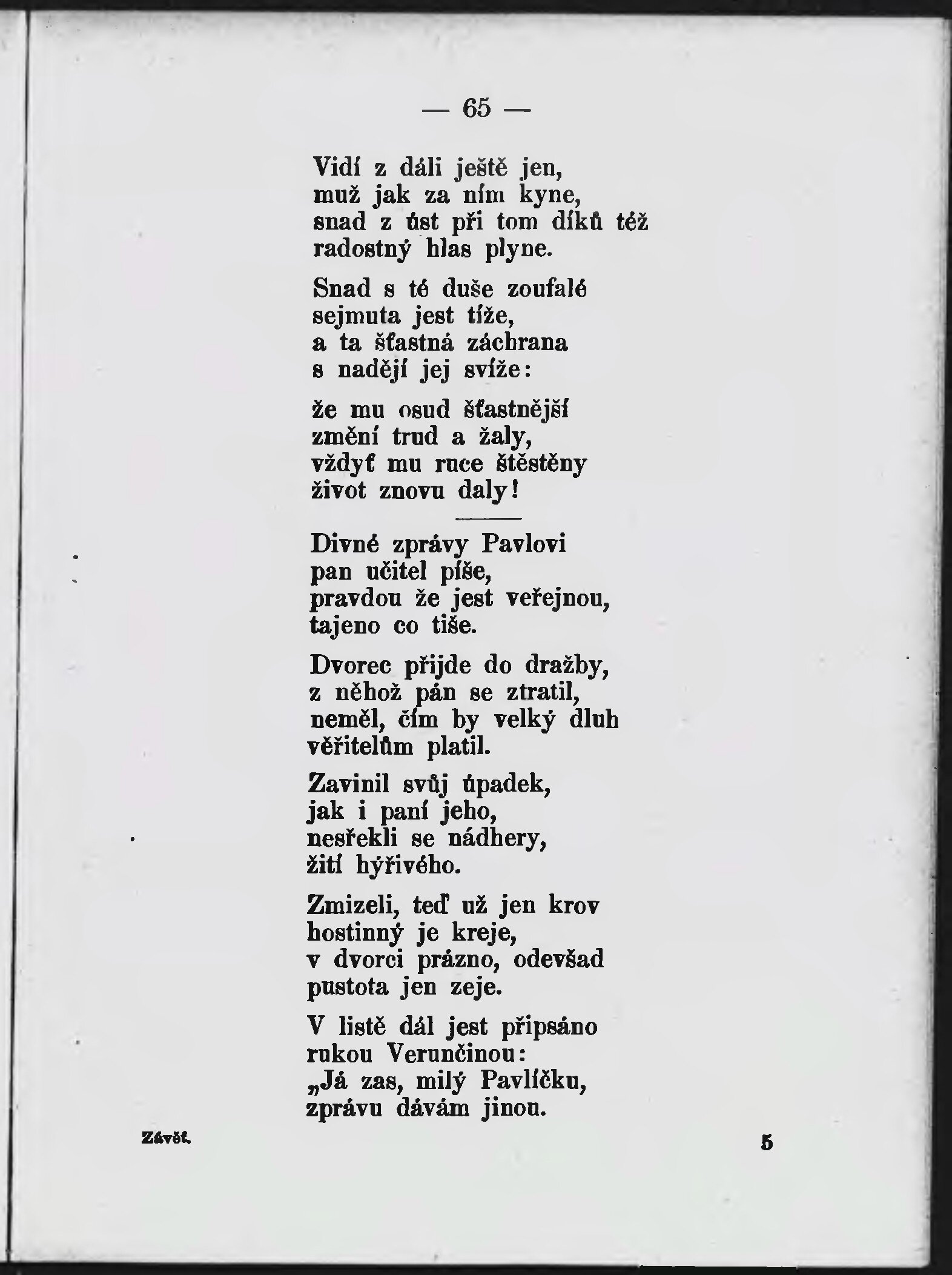 — 65 —

Vidí z dáli ještě jen,
muž jak za ním kyne,
snad z úst při tom díků též
radostný hlas plyne.

Snad s té duše zoufalé
sejmuta jest tíže,
a ta šťastná záchrana
s nadějí jej svíže:

že mu osud šťastnější
změní trud a žaly,
vždyť mu ruce štěstěny
život znovu daly!

Divné zprávy Pavlovi
pan učitel píše,
pravdou že jest veřejnou,
tajeno co tiše.

Dvorec přijde do dražby,
z něhož pán se ztratil,
neměl, čím by velký dluh
věřitelům platil.

Zavinil svůj úpadek,
jak i paní jeho,
nesřekli se nádhery,
žití hýřivého.

Zmizeli, teď už jen krov
hostinný je kreje,
v dvorci prázno, odevšad
pustota jen zeje.

V listě dál jest připsáno
rukou Verunčinou:
„Já zas, milý Pavlíčku,
zprávu dávám jinou.

Závěť. 5